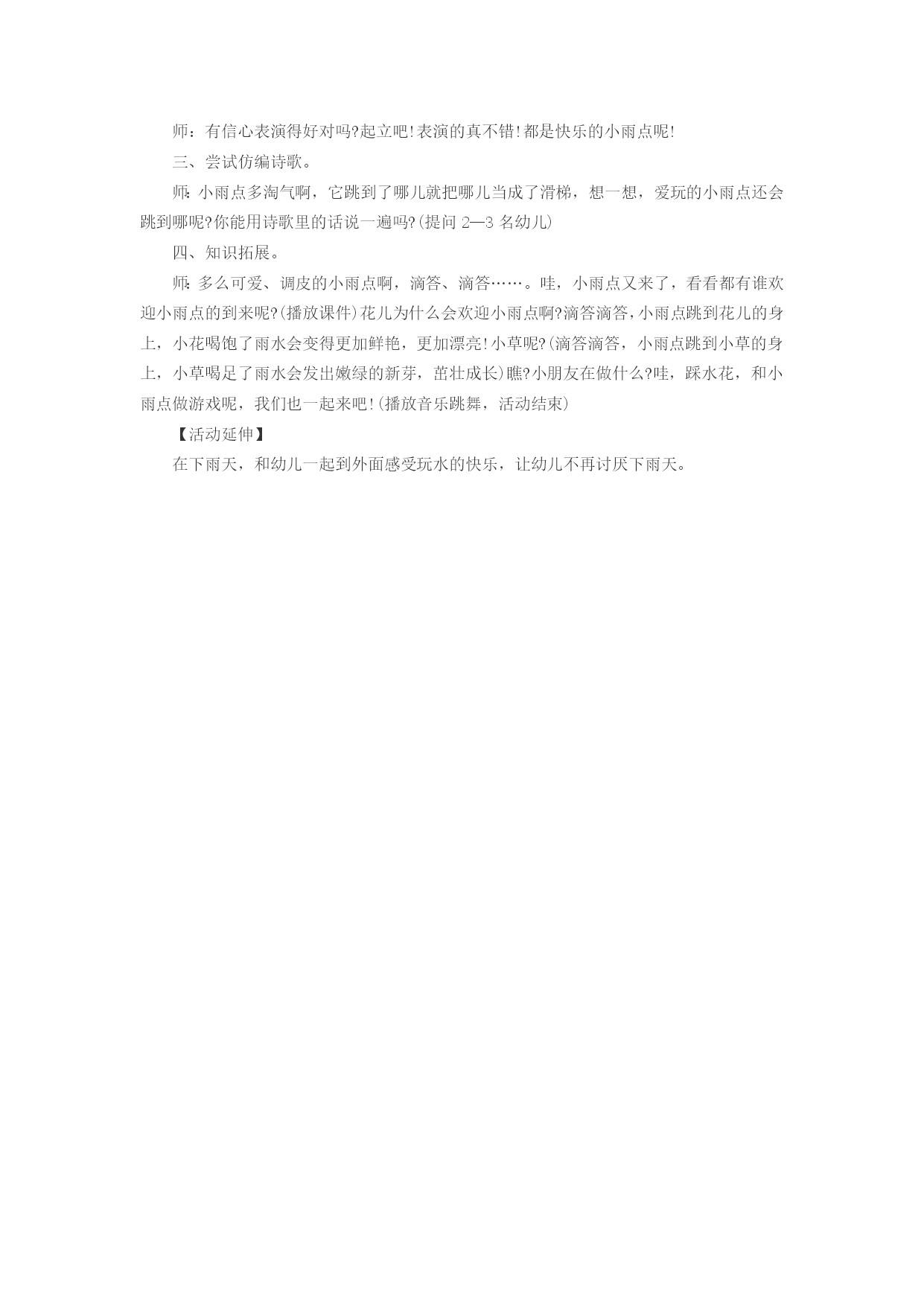 师：有信心表演得好对吗?起立吧!表演的真不错!都是快乐的小雨点呢!

三、尝试仿编诗歌。

师:小雨点多淘气啊，它跳到了哪儿就把哪儿当成了滑梯，想一想，爱玩的小雨点还会跳到哪呢?你能用诗歌里的话说一遍吗?(提问 2—3 名幼儿)

四、知识拓展。

师:多么可爱、调皮的小雨点啊，滴答、滴答……。哇，小雨点又来了，看看都有谁欢迎小雨点的到来呢?(播放课件)花儿为什么会欢迎小雨点啊?滴答滴答，小雨点跳到花儿的身上，小花喝饱了雨水会变得更加鲜艳，更加漂亮!小草呢?(滴答滴答，小雨点跳到小草的身上，小草喝足了雨水会发出嫩绿的新芽，茁壮成长)瞧?小朋友在做什么?哇，踩水花，和小雨点做游戏呢，我们也一起来吧!(播放音乐跳舞，活动结束)

【活动延伸】

在下雨天，和幼儿一起到外面感受玩水的快乐，让幼儿不再讨厌下雨天。